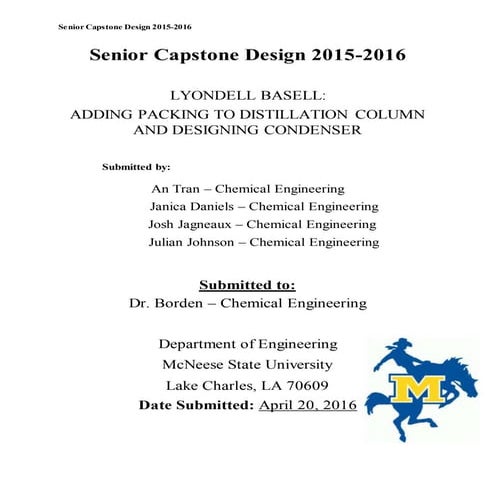 Senior Capstone Design 2015-2016

Senior Capstone Design 2015-2016

LYONDELL BASELL:
ADDING PACKING TO DISTILLATION COLUMN AND DESIGNING CONDENSER

Submitted by:

An Tran – Chemical Engineering
Janica Daniels – Chemical Engineering
Josh Jagneaux – Chemical Engineering
Julian Johnson – Chemical Engineering

Submitted to:
Dr. Borden – Chemical Engineering

Department of Engineering
McNeese State University
Lake Charles, LA 70609
Date Submitted: April 20, 2016

M